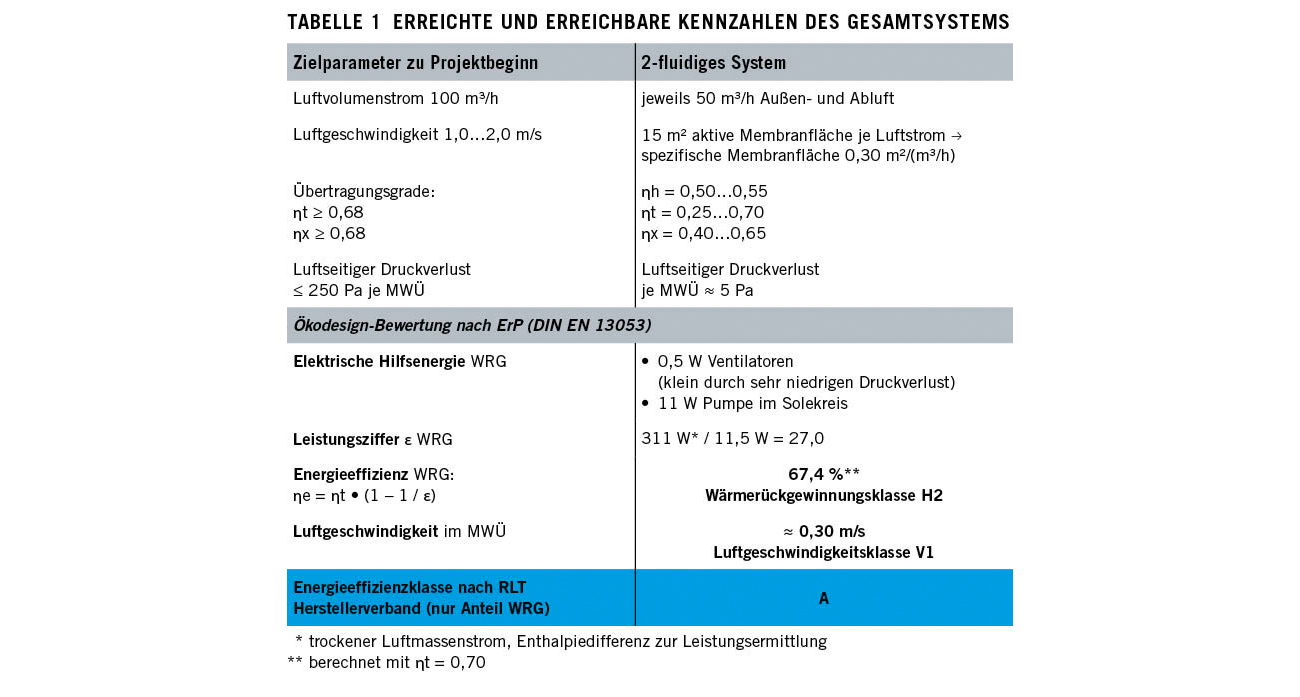 TABELLE 1 ERREICHTE UND ERREICHBARE KENNZAHLEN DES GESAMTSYSTEMS

| Zielparameter zu Projektbeginn | 2-fluidiges System |
|---|---|
| Luftvolumenstrom 100 m³/h | jeweils 50 m³/h Außen- und Abluft |
| Luftgeschwindigkeit 1,0…2,0 m/s | 15 m² aktive Membranfläche je Luftstrom → spezifische Membranfläche 0,30 m²/(m³/h) |
| Übertragungsgrade: ηt ≥ 0,68 ηx ≥ 0,68 | ηh = 0,50…0,55 ηt = 0,25…0,70 ηx = 0,40…0,65 |
| Luftseitiger Druckverlust ≤ 250 Pa je MWÜ | Luftseitiger Druckverlust je MWÜ ≈ 5 Pa |
| Ökodesign-Bewertung nach ErP (DIN EN 13053) | |
| Elektrische Hilfsenergie WRG | • 0,5 W Ventilatoren (klein durch sehr niedrigen Druckverlust) • 11 W Pumpe im Solekreis |
| Leistungsziffer ε WRG | 311 W* / 11,5 W = 27,0 |
| Energieeffizienz WRG: ηe = ηt • (1 – 1 / ε) | 67,4 %** Wärmerückgewinnungsklasse H2 |
| Luftgeschwindigkeit im MWÜ | ≈ 0,30 m/s Luftgeschwindigkeitsklasse V1 |
| Energieeffizienzklasse nach RLT Herstellerverband (nur Anteil WRG) | A |

* trockener Luftmassenstrom, Enthalpiedifferenz zur Leistungsermittlung
** berechnet mit ηt = 0,70